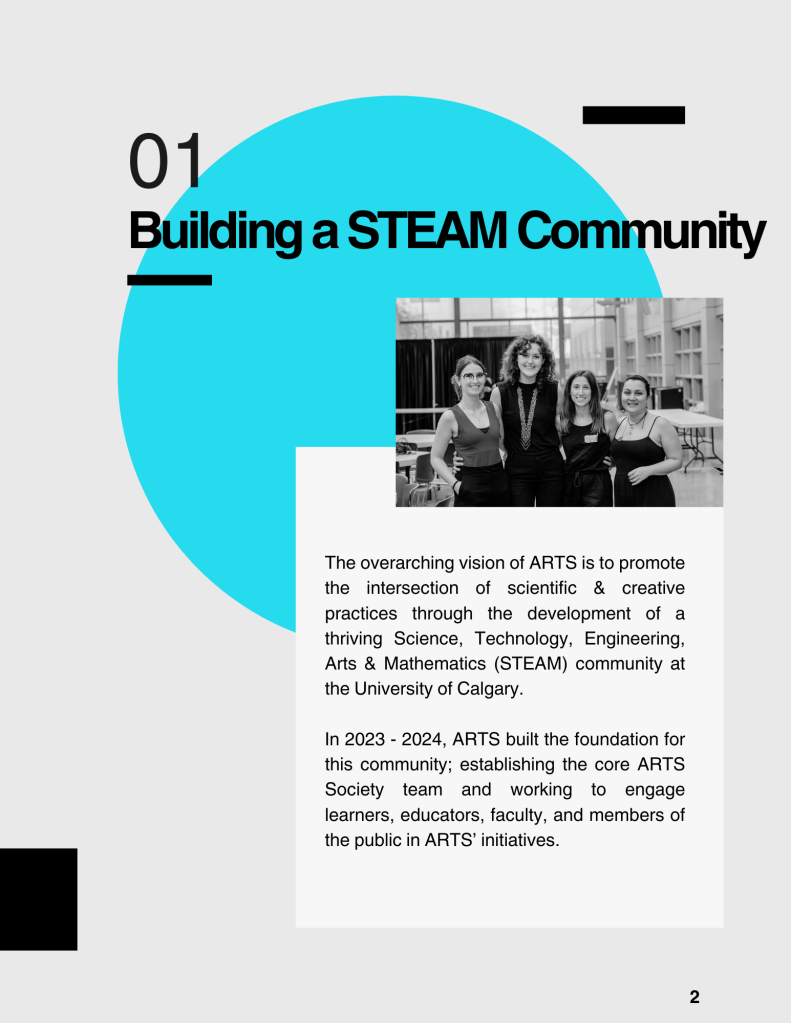 01

Building a STEAM Community

The overarching vision of ARTS is to promote the intersection of scientific & creative practices through the development of a thriving Science, Technology, Engineering, Arts & Mathematics (STEAM) community at the University of Calgary.

In 2023 - 2024, ARTS built the foundation for this community; establishing the core ARTS Society team and working to engage learners, educators, faculty, and members of the public in ARTS' initiatives.

2